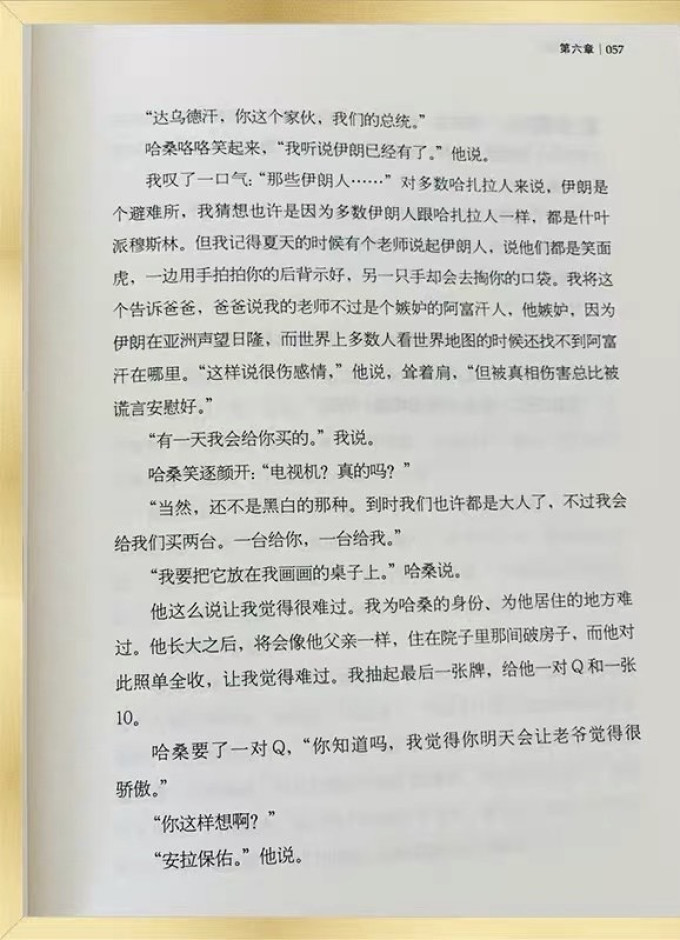 第六章 | 057

“达乌德汗，你这个家伙，我们的总统。”

哈桑咯咯笑起来，“我听说伊朗已经有了。”他说。

我叹了一口气：“那些伊朗人……”对多数哈扎拉人来说，伊朗是个避难所，我猜想也许是因为多数伊朗人跟哈扎拉人一样，都是什叶派穆斯林。但我记得夏天的时候有个老师说起伊朗人，说他们都是笑面虎，一边用手拍拍你的后背示好，另一只手却会去掏你的口袋。我将这个告诉爸爸，爸爸说我的老师不过是个嫉妒的阿富汗人，他嫉妒，因为伊朗在亚洲声望日隆，而世界上多数人看世界地图的时候还找不到阿富汗在哪里。“这样说很伤感情，”他说，耸着肩，“但被真相伤害总比被谎言安慰好。”

“有一天我会给你买的。”我说。

哈桑笑逐颜开：“电视机？真的吗？”

“当然，还不是黑白的那种。到时我们也许都是大人了，不过我会给我们买两台。一台给你，一台给我。”

“我要把它放在我画画的桌子上。”哈桑说。

他这么说让我觉得很难过。我为哈桑的身份、为他居住的地方难过。他长大之后，将会像他父亲一样，住在院子里那间破房子，而他对此照单全收，让我觉得难过。我抽起最后一张牌，给他一对Q和一张10。

哈桑要了一对Q，“你知道吗，我觉得你明天会让老爷觉得很骄傲。”

“你这样想啊？”

“安拉保佑。”他说。